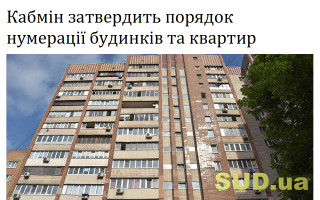 Кабмін затвердить порядок нумерації будинків та квартир

SUD.ua